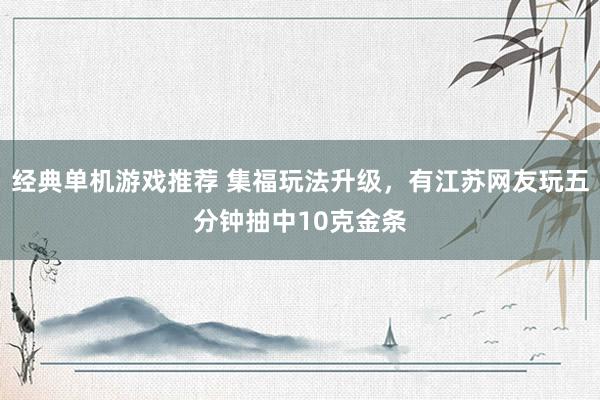 经典单机游戏推荐 集福玩法升级，有江苏网友玩五分钟抽中10克金条